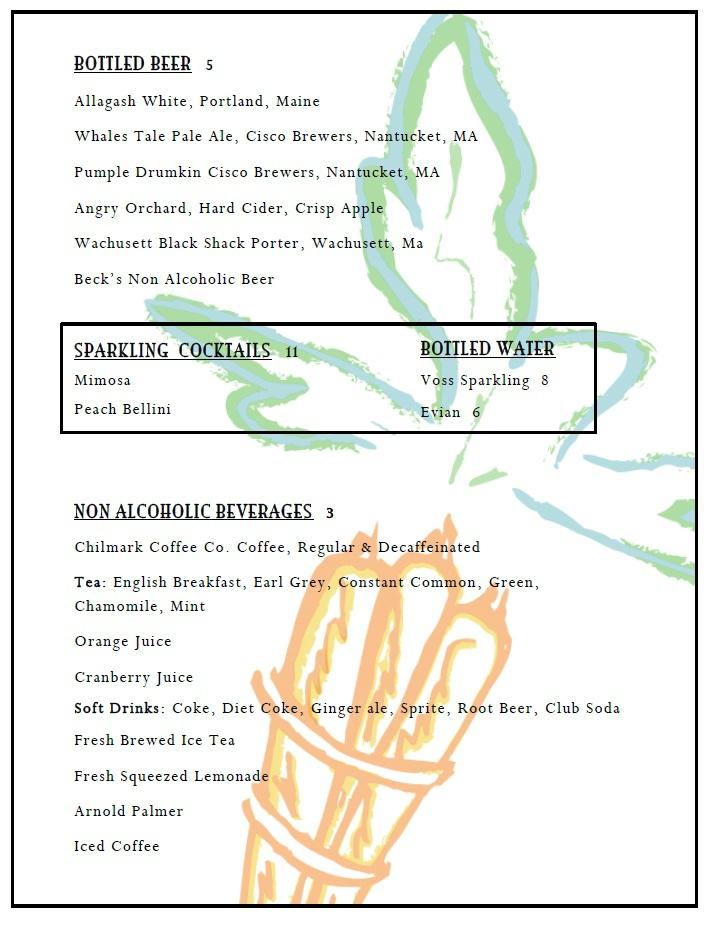 BOTTLED BEER 5

Allagash White, Portland, Maine

Whales Tale Pale Ale, Cisco Brewers, Nantucket, MA

Pumple Drumkin Cisco Brewers, Nantucket, MA

Angry Orchard, Hard Cider, Crisp Apple

Wachusett Black Shack Porter, Wachusett, Ma

Beck's Non Alcoholic Beer

SPARKLING COCKTAILS 11

Mimosa

Peach Bellini

BOTTLED WATER

Voss Sparkling 8

Evian 6

NON ALCOHOLIC BEVERAGES 3

Chilmark Coffee Co. Coffee, Regular & Decaffeinated

Tea: English Breakfast, Earl Grey, Constant Common, Green, Chamomile, Mint

Orange Juice

Cranberry Juice

Soft Drinks: Coke, Diet Coke, Ginger ale, Sprite, Root Beer, Club Soda

Fresh Brewed Ice Tea

Fresh Squeezed Lemonade

Arnold Palmer

Iced Coffee